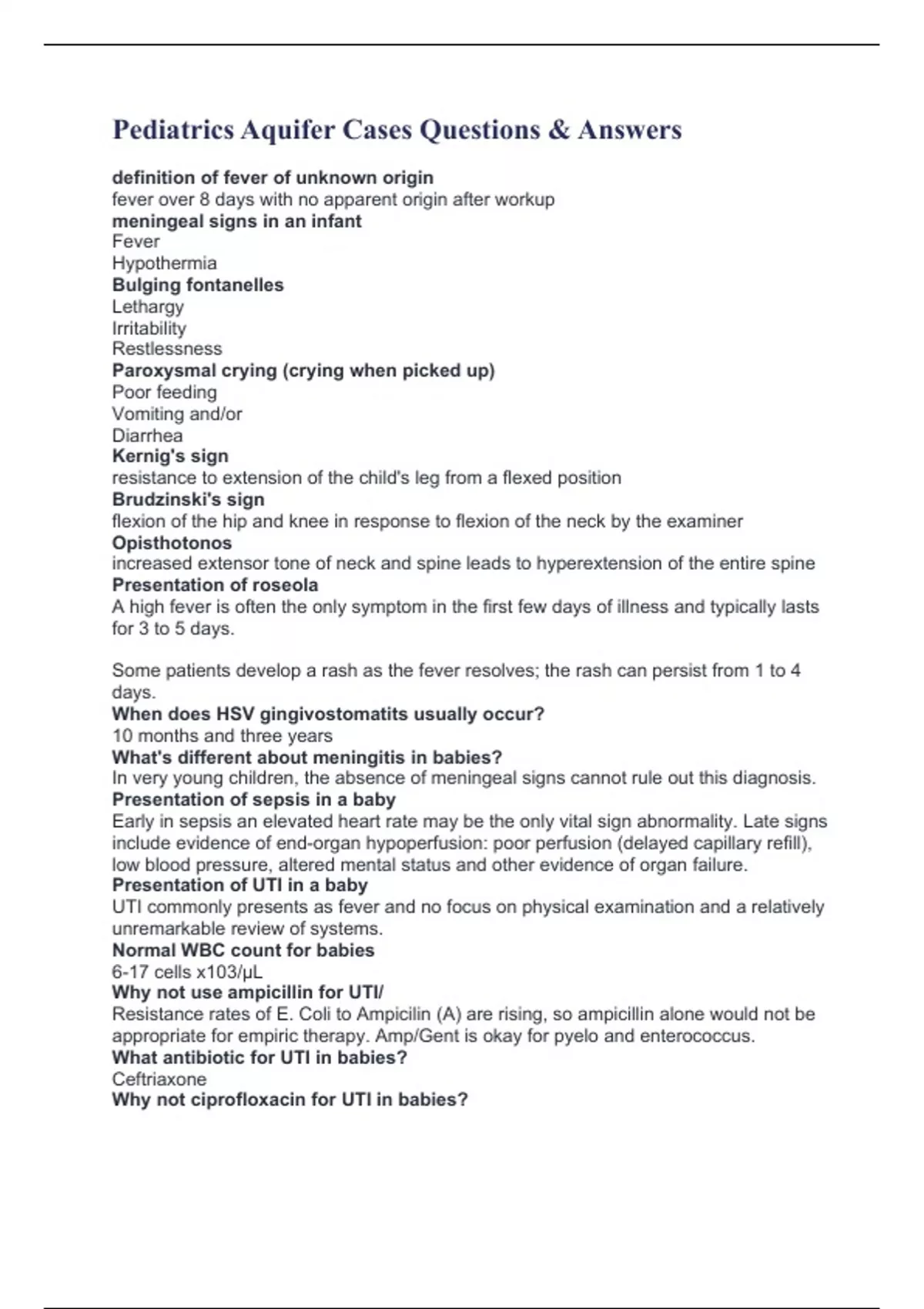 Pediatrics Aquifer Cases Questions & Answers

definition of fever of unknown origin
fever over 8 days with no apparent origin after workup
meningeal signs in an infant
Fever
Hypothermia
Bulging fontanelles
Lethargy
Irritability
Restlessness
Paroxysmal crying (crying when picked up)
Poor feeding
Vomiting and/or
Diarrhea
Kernig's sign
resistance to extension of the child's leg from a flexed position
Brudzinski's sign
flexion of the hip and knee in response to flexion of the neck by the examiner
Opisthotonos
increased extensor tone of neck and spine leads to hyperextension of the entire spine
Presentation of roseola
A high fever is often the only symptom in the first few days of illness and typically lasts for 3 to 5 days.

Some patients develop a rash as the fever resolves; the rash can persist from 1 to 4 days.
When does HSV gingivostomatits usually occur?
10 months and three years
What's different about meningitis in babies?
In very young children, the absence of meningeal signs cannot rule out this diagnosis.
Presentation of sepsis in a baby
Early in sepsis an elevated heart rate may be the only vital sign abnormality. Late signs include evidence of end-organ hypoperfusion: poor perfusion (delayed capillary refill), low blood pressure, altered mental status and other evidence of organ failure.
Presentation of UTI in a baby
UTI commonly presents as fever and no focus on physical examination and a relatively unremarkable review of systems.
Normal WBC count for babies
6-17 cells x103/μL
Why not use ampicillin for UTI/
Resistance rates of E. Coli to Ampicilin (A) are rising, so ampicillin alone would not be appropriate for empiric therapy. Amp/Gent is okay for pyelo and enterococcus.
What antibiotic for UTI in babies?
Ceftriaxone
Why not ciprofloxacin for UTI in babies?